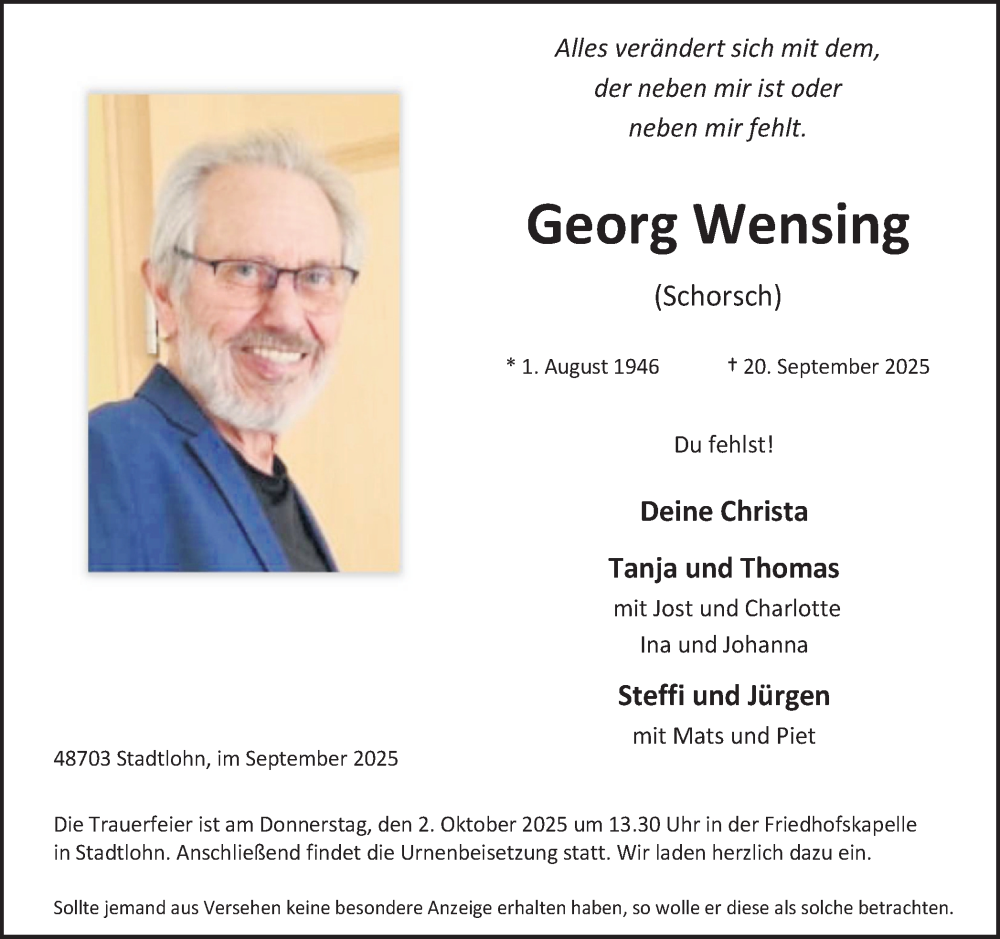 Alles verändert sich mit dem,
der neben mir ist oder
neben mir fehlt.

Georg Wensing

(Schorsch)

* 1. August 1946 † 20. September 2025

Du fehlst!

Deine Christa

Tanja und Thomas
mit Jost und Charlotte
Ina und Johanna

Steffi und Jürgen
mit Mats und Piet

48703 Stadtlohn, im September 2025

Die Trauerfeier ist am Donnerstag, den 2. Oktober 2025 um 13.30 Uhr in der Friedhofskapelle in Stadtlohn. Anschließend findet die Urnenbeisetzung statt. Wir laden herzlich dazu ein.

Sollte jemand aus Versehen keine besondere Anzeige erhalten haben, so wolle er diese als solche betrachten.